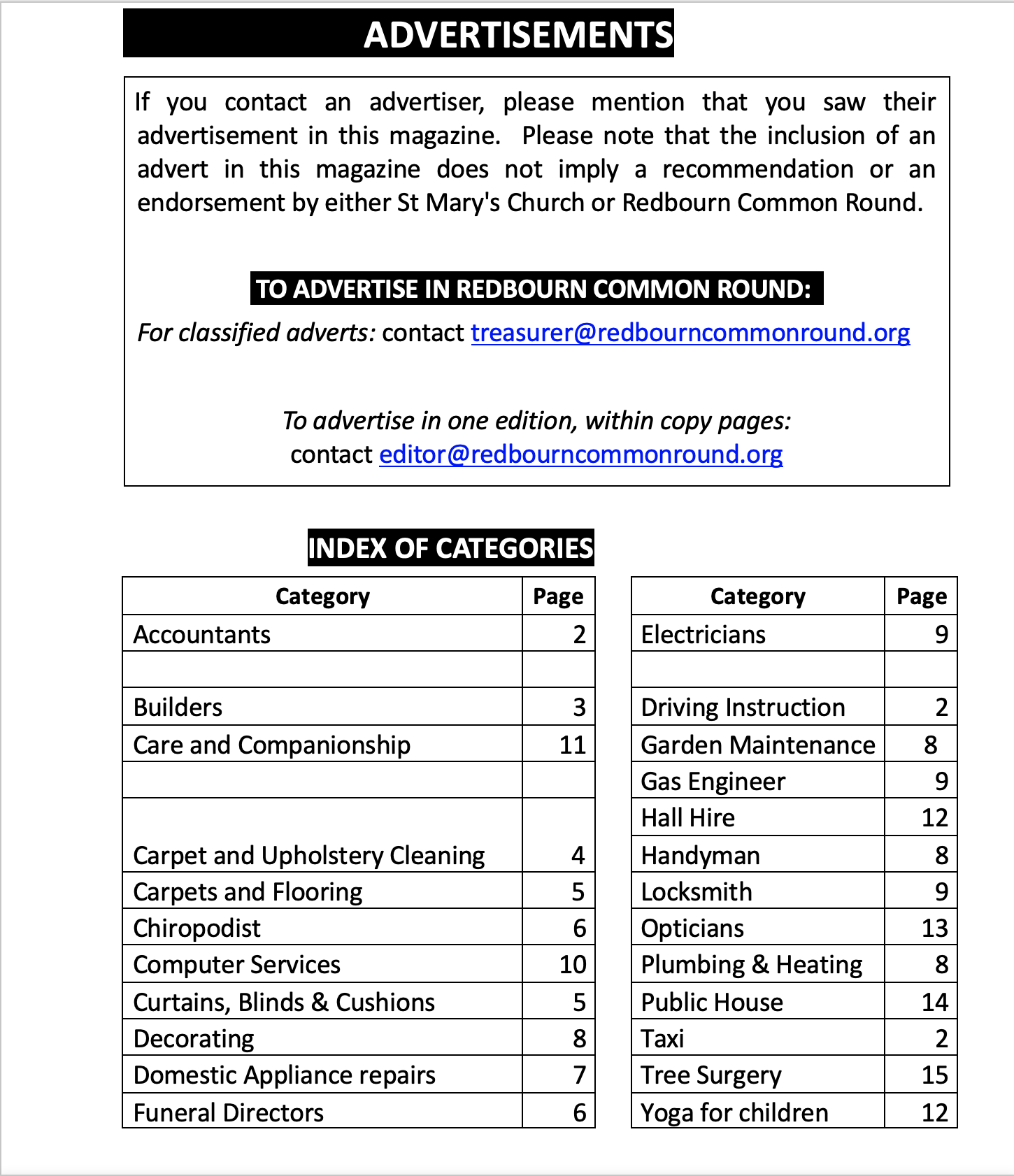 ADVERTISEMENTS

If you contact an advertiser, please mention that you saw their advertisement in this magazine. Please note that the inclusion of an advert in this magazine does not imply a recommendation or an endorsement by either St Mary's Church or Redbourn Common Round.

TO ADVERTISE IN REDBOURN COMMON ROUND:

For classified adverts: contact treasurer@redbourncommonround.org

To advertise in one edition, within copy pages:
contact editor@redbourncommonround.org

INDEX OF CATEGORIES

| Category | Page |
|---|---|
| Accountants | 2 |
| | |
| Builders | 3 |
| Care and Companionship | 11 |
| | |
| Carpet and Upholstery Cleaning | 4 |
| Carpets and Flooring | 5 |
| Chiropodist | 6 |
| Computer Services | 10 |
| Curtains, Blinds & Cushions | 5 |
| Decorating | 8 |
| Domestic Appliance repairs | 7 |
| Funeral Directors | 6 |

| Category | Page |
|---|---|
| Electricians | 9 |
| | |
| Driving Instruction | 2 |
| Garden Maintenance | 8 |
| Gas Engineer | 9 |
| Hall Hire | 12 |
| Handyman | 8 |
| Locksmith | 9 |
| Opticians | 13 |
| Plumbing & Heating | 8 |
| Public House | 14 |
| Taxi | 2 |
| Tree Surgery | 15 |
| Yoga for children | 12 |